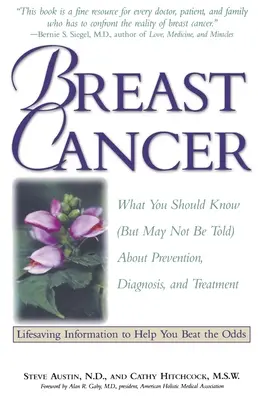 "This book is a fine resource for every doctor, patient, and family who has to confront the reality of breast cancer."
—Bernie S. Siegel, M.D., author of Love, Medicine, and Miracles

BREAST CANCER

What You Should Know (But May Not Be Told) About Prevention, Diagnosis, and Treatment

Lifesaving Information to Help You Beat the Odds

STEVE AUSTIN, N.D., AND CATHY HITCHCOCK, M.S.W.
Foreword by Alan R. Gaby, M.D., president, American Holistic Medical Association